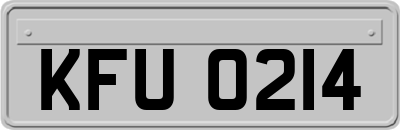 KFU 0214